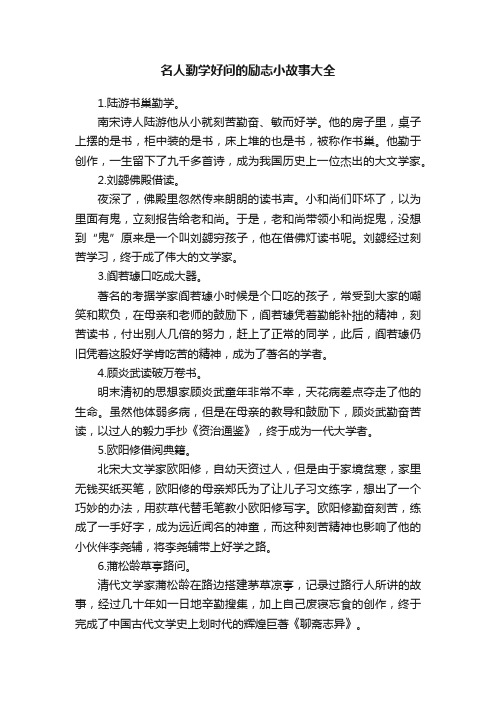 名人勤学好问的励志小故事大全

1.陆游书巢勤学。

南宋诗人陆游他从小就刻苦勤奋、敏而好学。他的房子里，桌子上摆的是书，柜中装的是书，床上堆的也是书，被称作书巢。他勤于创作，一生留下了九千多首诗，成为我国历史上一位杰出的大文学家。

2.刘勰佛殿借读。

夜深了，佛殿里忽然传来朗朗的读书声。小和尚们吓坏了，以为里面有鬼，立刻报告给老和尚。于是，老和尚带领小和尚捉鬼，没想到“鬼”原来是一个叫刘勰穷孩子，他在借佛灯读书呢。刘勰经过刻苦学习，终于成了伟大的文学家。

3.阎若璩口吃成大器。

著名的考据学家阎若璩小时候是个口吃的孩子，常受到大家的嘲笑和欺负，在母亲和老师的鼓励下，阎若璩凭着勤能补拙的精神，刻苦读书，付出别人几倍的努力，赶上了正常的同学，此后，阎若璩仍旧凭着这股好学肯吃苦的精神，成为了著名的学者。

4.顾炎武读破万卷书。

明末清初的思想家顾炎武童年非常不幸，天花病差点夺走了他的生命。虽然他体弱多病，但是在母亲的教导和鼓励下，顾炎武勤奋苦读，以过人的毅力手抄《资治通鉴》，终于成为一代大学者。

5.欧阳修借阅典籍。

北宋大文学家欧阳修，自幼天资过人，但是由于家境贫寒，家里无钱买纸买笔，欧阳修的母亲郑氏为了让儿子习文练字，想出了一个巧妙的办法，用荻草代替毛笔教小欧阳修写字。欧阳修勤奋刻苦，练成了一手好字，成为远近闻名的神童，而这种刻苦精神也影响了他的小伙伴李尧辅，将李尧辅带上好学之路。

6.蒲松龄草亭路问。

清代文学家蒲松龄在路边搭建茅草凉亭，记录过路行人所讲的故事，经过几十年如一日地辛勤搜集，加上自己废寝忘食的创作，终于完成了中国古代文学史上划时代的辉煌巨著《聊斋志异》。